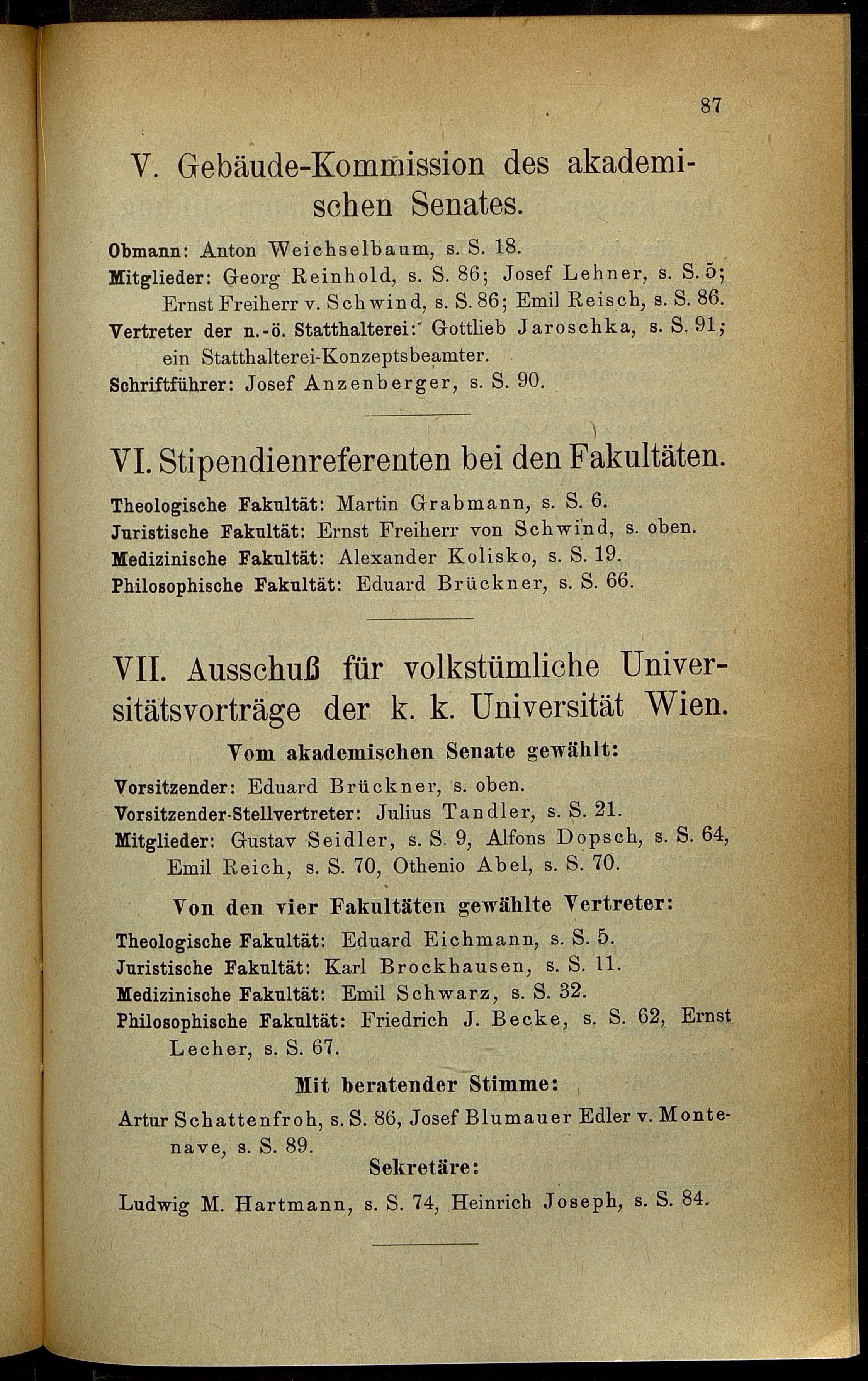 87

V. Gebäude-Kommission des akademischen Senates.

Obmann: Anton Weichselbaum, s. S. 18.
Mitglieder: Georg Reinhold, s. S. 86; Josef Lehner, s. S. 5; Ernst Freiherr v. Schwind, s. S. 86; Emil Reisch, s. S. 86.
Vertreter der n.-ö. Statthalterei: Gottlieb Jaroschka, s. S. 91; ein Statthalterei-Konzeptsbeamter.
Schriftführer: Josef Anzenberger, s. S. 90.

VI. Stipendienreferenten bei den Fakultäten.

Theologische Fakultät: Martin Grabmann, s. S. 6.
Juristische Fakultät: Ernst Freiherr von Schwind, s. oben.
Medizinische Fakultät: Alexander Kolisko, s. S. 19.
Philosophische Fakultät: Eduard Brückner, s. S. 66.

VII. Ausschuß für volkstümliche Universitätsvorträge der k. k. Universität Wien.

Vom akademischen Senate gewählt:

Vorsitzender: Eduard Brückner, s. oben.
Vorsitzender-Stellvertreter: Julius Tandler, s. S. 21.
Mitglieder: Gustav Seidler, s. S. 9, Alfons Dopsch, s. S. 64, Emil Reich, s. S. 70, Othenio Abel, s. S. 70.

Von den vier Fakultäten gewählte Vertreter:

Theologische Fakultät: Eduard Eichmann, s. S. 5.
Juristische Fakultät: Karl Brockhausen, s. S. 11.
Medizinische Fakultät: Emil Schwarz, s. S. 32.
Philosophische Fakultät: Friedrich J. Becke, s. S. 62, Ernst Lecher, s. S. 67.

Mit beratender Stimme:

Artur Schattenfroh, s. S. 86, Josef Blumauer Edler v. Montenave, s. S. 89.

Sekretäre:

Ludwig M. Hartmann, s. S. 74, Heinrich Joseph, s. S. 84.